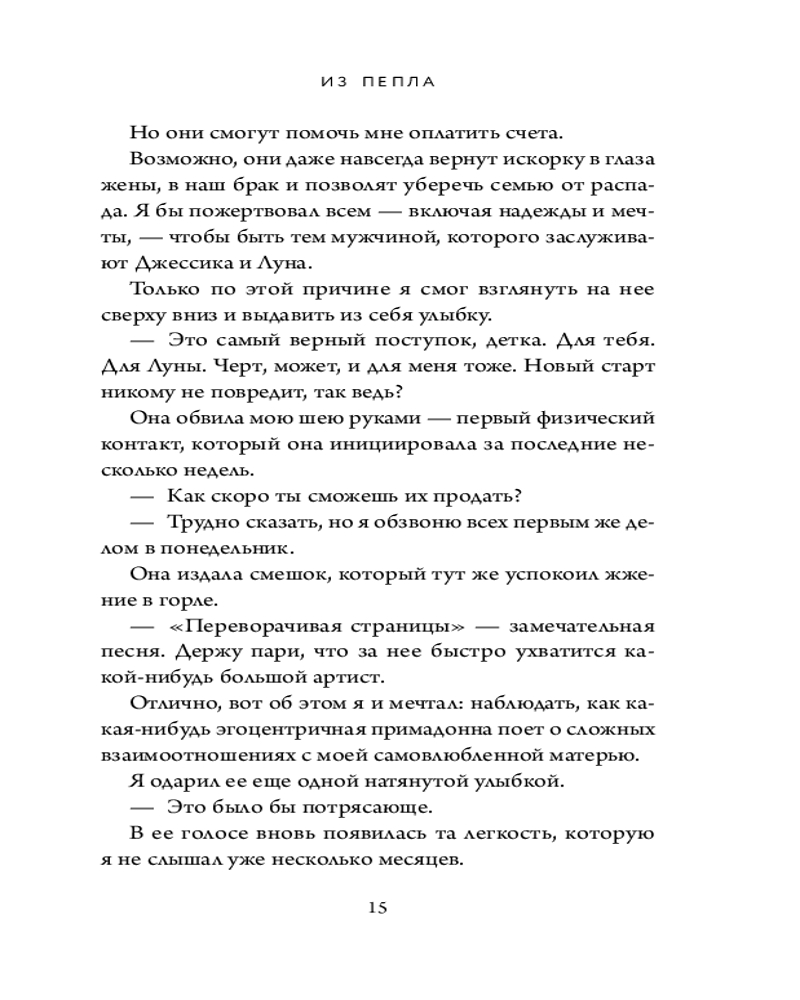 ИЗ ПЕПЛА

Но они смогут помочь мне оплатить счета.

Возможно, они даже навсегда вернут искорку в глаза жены, в наш брак и позволят уберечь семью от распада. Я бы пожертвовал всем — включая надежды и мечты, — чтобы быть тем мужчиной, которого заслуживают Джессика и Луна.

Только по этой причине я смог взглянуть на нее сверху вниз и выдавить из себя улыбку.

— Это самый верный поступок, детка. Для тебя. Для Луны. Черт, может, и для меня тоже. Новый старт никому не повредит, так ведь?

Она обвила мою шею руками — первый физический контакт, который она инициировала за последние несколько недель.

— Как скоро ты сможешь их продать?

— Трудно сказать, но я обзвоню всех первым же делом в понедельник.

Она издала смешок, который тут же успокоил жжение в горле.

— «Переворачивая страницы» — замечательная песня. Держу пари, что за нее быстро ухватится какой-нибудь большой артист.

Отлично, вот об этом я и мечтал: наблюдать, как какая-нибудь эгоцентричная примадонна поет о сложных взаимоотношениях с моей самовлюбленной матерью.

Я одарил ее еще одной натянутой улыбкой.

— Это было бы потрясающе.

В ее голосе вновь появилась та легкость, которую я не слышал уже несколько месяцев.

15